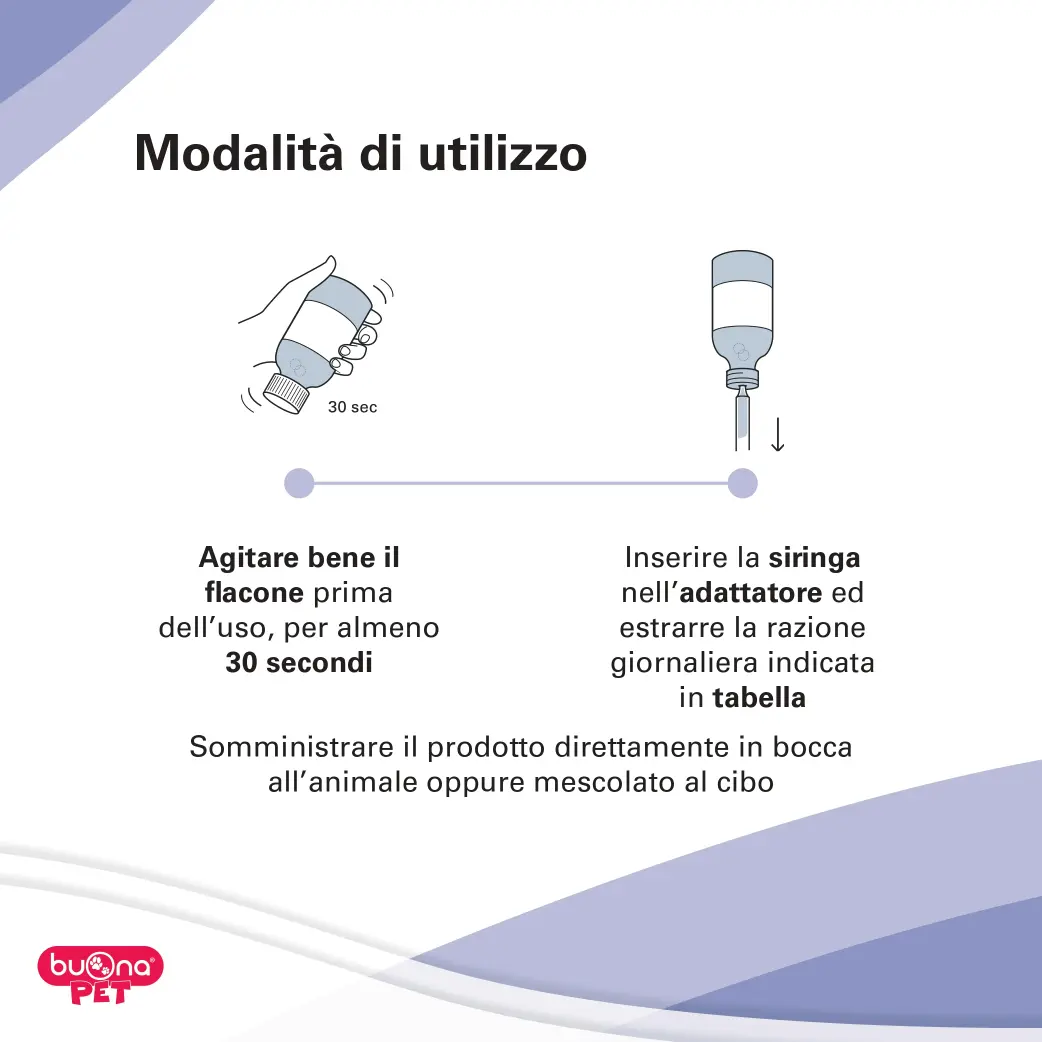 Modalità di utilizzo

30 sec

Agitare bene il flacone prima dell'uso, per almeno 30 secondi

Inserire la siringa nell'adattatore ed estrarre la razione giornaliera indicata in tabella

Somministrare il prodotto direttamente in bocca all'animale oppure mescolato al cibo

buona PET